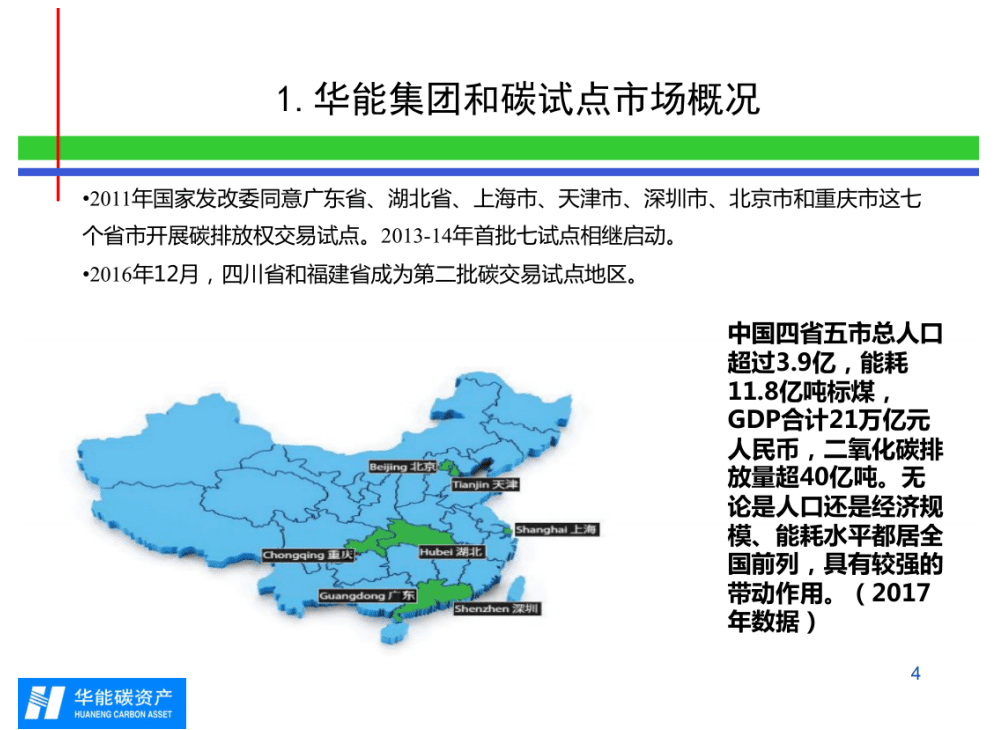 1. 华能集团和碳试点市场概况

•2011年国家发改委同意广东省、湖北省、上海市、天津市、深圳市、北京市和重庆市这七个省市开展碳排放权交易试点。2013-14年首批七试点相继启动。

•2016年12月，四川省和福建省成为第二批碳交易试点地区。

Beijing 北京
Tianjin 天津
Shanghai 上海
Chongqing 重庆
Hubei 湖北
Guangdong 广东
Shenzhen 深圳

中国四省五市总人口超过3.9亿，能耗11.8亿吨标煤，GDP合计21万亿元人民币，二氧化碳排放量超40亿吨。无论是人口还是经济规模、能耗水平都居全国前列，具有较强的带动作用。（2017年数据）

4

华能碳资产
HUANENG CARBON ASSET